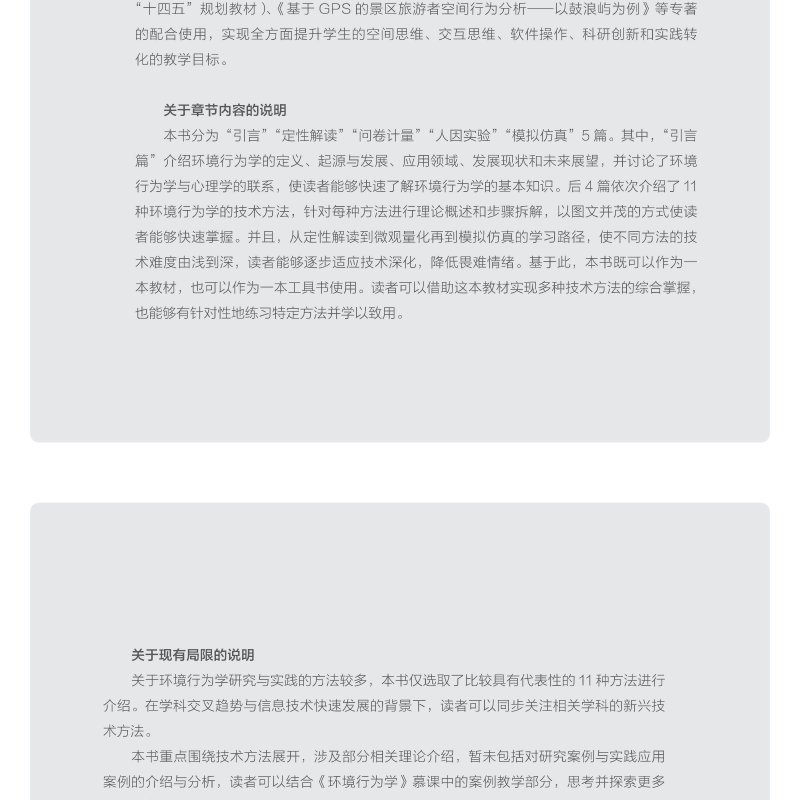 “十四五”规划教材）、《基于 GPS 的景区旅游者空间行为分析——以鼓浪屿为例》等专著的配合使用，实现全方面提升学生的空间思维、交互思维、软件操作、科研创新和实践转化的教学目标。

关于章节内容的说明

本书分为“引言”“定性解读”“问卷计量”“人因实验”“模拟仿真”5 篇。其中，“引言篇”介绍环境行为学的定义、起源与发展、应用领域、发展现状和未来展望，并讨论了环境行为学与心理学的联系，使读者能够快速了解环境行为学的基本知识。后 4 篇依次介绍了 11 种环境行为学的技术方法，针对每种方法进行理论概述和步骤拆解，以图文并茂的方式使读者能够快速掌握。并且，从定性解读到微观量化再到模拟仿真的学习路径，使不同方法的技术难度由浅到深，读者能够逐步适应技术深化，降低畏难情绪。基于此，本书既可以作为一本教材，也可以作为一本工具书使用。读者可以借助这本教材实现多种技术方法的综合掌握，也能够有针对性地练习特定方法并学以致用。

关于现有局限的说明

关于环境行为学研究与实践的方法较多，本书仅选取了比较具有代表性的 11 种方法进行介绍。在学科交叉趋势与信息技术快速发展的背景下，读者可以同步关注相关学科的新兴技术方法。

本书重点围绕技术方法展开，涉及部分相关理论介绍，暂未包括对研究案例与实践应用案例的介绍与分析，读者可以结合《环境行为学》慕课中的案例教学部分，思考并探索更多